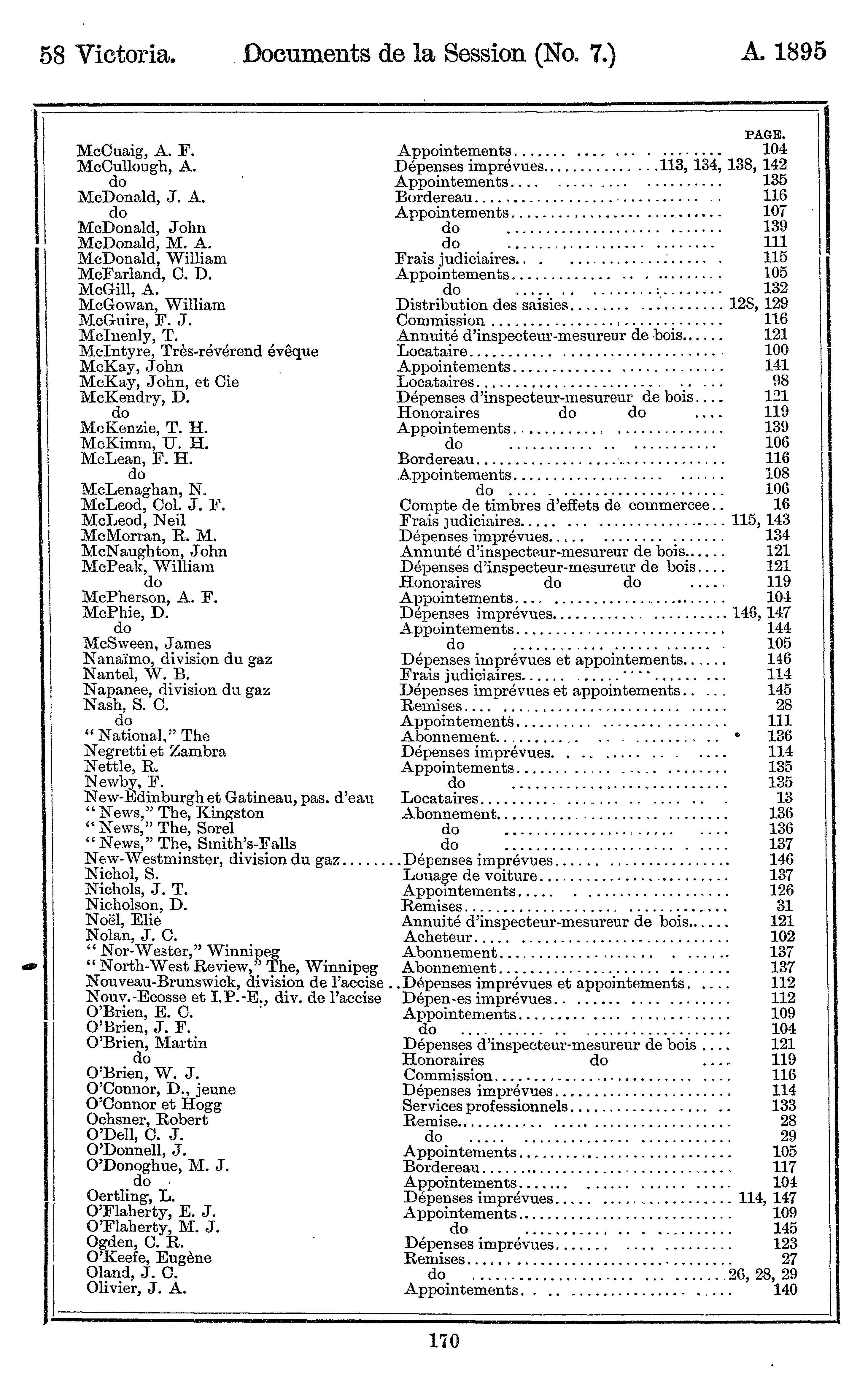 58 Victoria. Documents de la Session (No. 7.) A. 1895

| | | PAGE. |
|---|---|---|
| McCuaig, A. F. | Appointements | 104 |
| McCullough, A. | Dépenses imprévues | 113, 134, 138, 142 |
| do | Appointements | 135 |
| McDonald, J. A. | Bordereau | 116 |
| do | Appointements | 107 |
| McDonald, John | do | 139 |
| McDonald, M. A. | do | 111 |
| McDonald, William | Frais judiciaires | 115 |
| McFarland, C. D. | Appointements | 105 |
| McGill, A. | do | 132 |
| McGowan, William | Distribution des saisies | 128, 129 |
| McGuire, F. J. | Commission | 116 |
| McInenly, T. | Annuité d'inspecteur-mesureur de bois | 121 |
| McIntyre, Très-révérend évêque | Locataire | 100 |
| McKay, John | Appointements | 141 |
| McKay, John, et Cie | Locataires | 98 |
| McKendry, D. | Dépenses d'inspecteur-mesureur de bois | 121 |
| do | Honoraires do do | 119 |
| McKenzie, T. H. | Appointements | 139 |
| McKimm, U. H. | do | 106 |
| McLean, F. H. | Bordereau | 116 |
| do | Appointements | 108 |
| McLenaghan, N. | do | 106 |
| McLeod, Col. J. F. | Compte de timbres d'effets de commercee | 16 |
| McLeod, Neil | Frais judiciaires | 115, 143 |
| McMorran, R. M. | Dépenses imprévues | 134 |
| McNaughton, John | Annuité d'inspecteur-mesureur de bois | 121 |
| McPeak, William | Dépenses d'inspecteur-mesureur de bois | 121 |
| do | Honoraires do do | 119 |
| McPherson, A. F. | Appointements | 104 |
| McPhie, D. | Dépenses imprévues | 146, 147 |
| do | Appointements | 144 |
| McSween, James | do | 105 |
| Nanaïmo, division du gaz | Dépenses imprévues et appointements | 146 |
| Nantel, W. B. | Frais judiciaires | 114 |
| Napanee, division du gaz | Dépenses imprévues et appointements | 145 |
| Nash, S. C. | Remises | 28 |
| do | Appointements | 111 |
| "National," The | Abonnement | 136 |
| Negretti et Zambra | Dépenses imprévues | 114 |
| Nettle, R. | Appointements | 135 |
| Newby, F. | do | 135 |
| New-Edinburgh et Gatineau, pas. d'eau | Locataires | 13 |
| "News," The, Kingston | Abonnement | 136 |
| "News," The, Sorel | do | 136 |
| "News," The, Smith's-Falls | do | 137 |
| New-Westminster, division du gaz | Dépenses imprévues | 146 |
| Nichol, S. | Louage de voiture | 137 |
| Nichols, J. T. | Appointements | 126 |
| Nicholson, D. | Remises | 31 |
| Noël, Elie | Annuité d'inspecteur-mesureur de bois | 121 |
| Nolan, J. C. | Acheteur | 102 |
| "Nor-Wester," Winnipeg | Abonnement | 137 |
| "North-West Review," The, Winnipeg | Abonnement | 137 |
| Nouveau-Brunswick, division de l'accise | Dépenses imprévues et appointements | 112 |
| Nouv.-Ecosse et I.P.-E., div. de l'accise | Dépen-es imprévues | 112 |
| O'Brien, E. C. | Appointements | 109 |
| O'Brien, J. F. | do | 104 |
| O'Brien, Martin | Dépenses d'inspecteur-mesureur de bois | 121 |
| do | Honoraires do | 119 |
| O'Brien, W. J. | Commission | 116 |
| O'Connor, D., jeune | Dépenses imprévues | 114 |
| O'Connor et Hogg | Services professionnels | 133 |
| Ochsner, Robert | Remise | 28 |
| O'Dell, C. J. | do | 29 |
| O'Donnell, J. | Appointements | 105 |
| O'Donoghue, M. J. | Bordereau | 117 |
| do | Appointements | 104 |
| Oertling, L. | Dépenses imprévues | 114, 147 |
| O'Flaherty, E. J. | Appointements | 109 |
| O'Flaherty, M. J. | do | 145 |
| Ogden, C. R. | Dépenses imprévues | 123 |
| O'Keefe, Eugène | Remises | 27 |
| Oland, J. C. | do | 26, 28, 29 |
| Olivier, J. A. | Appointements | 140 |

170